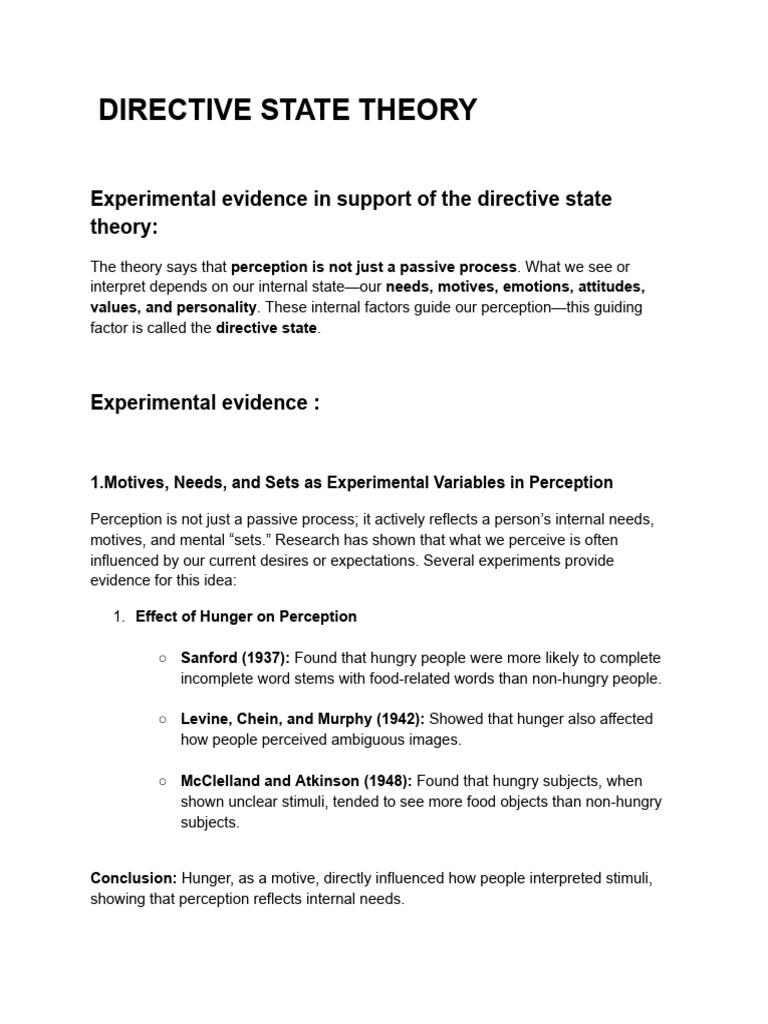 DIRECTIVE STATE THEORY

Experimental evidence in support of the directive state theory:

The theory says that perception is not just a passive process. What we see or interpret depends on our internal state—our needs, motives, emotions, attitudes, values, and personality. These internal factors guide our perception—this guiding factor is called the directive state.

Experimental evidence :

1.Motives, Needs, and Sets as Experimental Variables in Perception

Perception is not just a passive process; it actively reflects a person's internal needs, motives, and mental "sets." Research has shown that what we perceive is often influenced by our current desires or expectations. Several experiments provide evidence for this idea:

1. Effect of Hunger on Perception

○ Sanford (1937): Found that hungry people were more likely to complete incomplete word stems with food-related words than non-hungry people.

○ Levine, Chein, and Murphy (1942): Showed that hunger also affected how people perceived ambiguous images.

○ McClelland and Atkinson (1948): Found that hungry subjects, when shown unclear stimuli, tended to see more food objects than non-hungry subjects.

Conclusion: Hunger, as a motive, directly influenced how people interpreted stimuli, showing that perception reflects internal needs.